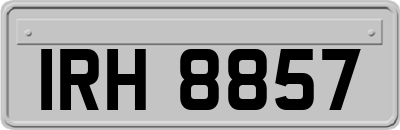 IRH 8857